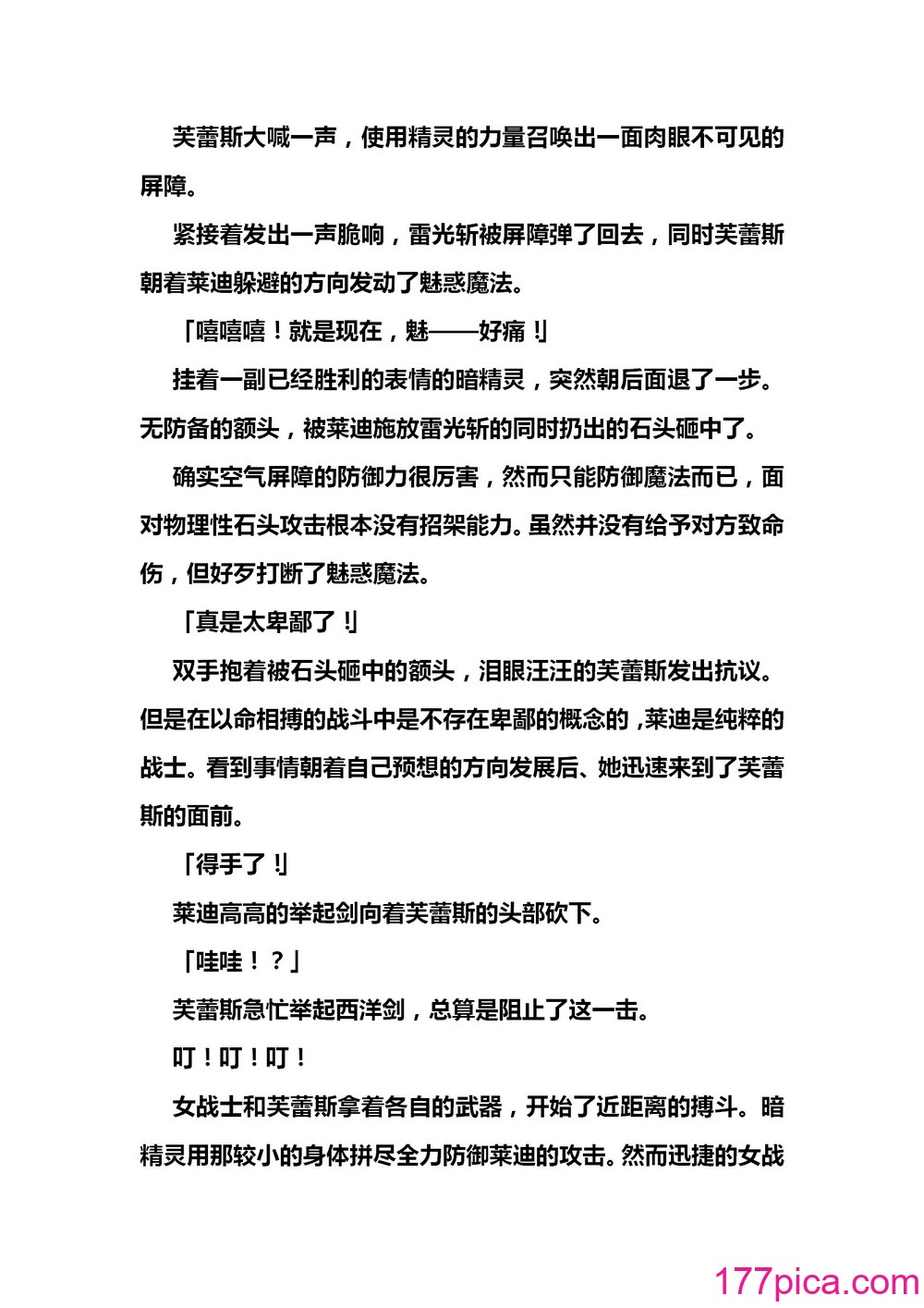 芙蕾斯大喊一声，使用精灵的力量召唤出一面肉眼不可见的屏障。

紧接着发出一声脆响，雷光斩被屏障弹了回去，同时芙蕾斯朝着莱迪躲避的方向发动了魅惑魔法。

「嘻嘻嘻！就是现在，魅——好痛！」

挂着一副已经胜利的表情的暗精灵，突然朝后面退了一步。无防备的额头，被莱迪施放雷光斩的同时扔出的石头砸中了。

确实空气屏障的防御力很厉害，然而只能防御魔法而已，面对物理性石头攻击根本没有招架能力。虽然并没有给予对方致命伤，但好歹打断了魅惑魔法。

「真是太卑鄙了！」

双手抱着被石头砸中的额头，泪眼汪汪的芙蕾斯发出抗议。但是在以命相搏的战斗中是不存在卑鄙的概念的，莱迪是纯粹的战士。看到事情朝着自己预想的方向发展后、她迅速来到了芙蕾斯的面前。

「得手了！」

莱迪高高的举起剑向着芙蕾斯的头部砍下。

「哇哇！？」

芙蕾斯急忙举起西洋剑，总算是阻止了这一击。

叮！叮！叮！

女战士和芙蕾斯拿着各自的武器，开始了近距离的搏斗。暗精灵用那较小的身体拼尽全力防御莱迪的攻击。然而迅捷的女战

177pica.com